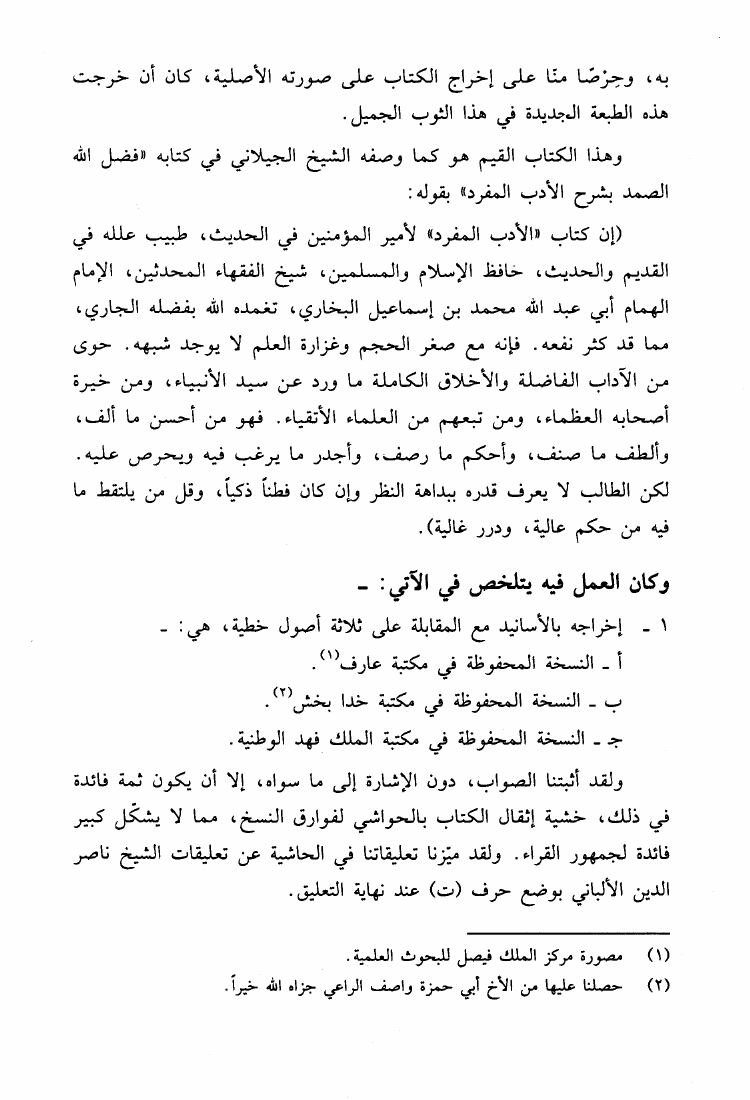 به، وحِرْصًا منا على إخراج الكتاب على صورته الأصلية، كان أن خرجت هذه الطبعة الجديدة في هذا الثوب الجميل.

وهذا الكتاب القيم هو كما وصفه الشيخ الجيلاني في كتابه «فضل الله الصمد بشرح الأدب المفرد» بقوله:

(إن كتاب «الأدب المفرد» لأمير المؤمنين في الحديث، طبيب علله في القديم والحديث، حافظ الإسلام والمسلمين، شيخ الفقهاء المحدثين، الإمام الهمام أبي عبد الله محمد بن إسماعيل البخاري، تغمده الله بفضله الجاري، مما قد كثر نفعه. فإنه مع صغر الحجم وغزارة العلم لا يوجد شبهه. حوى من الآداب الفاضلة والأخلاق الكاملة ما ورد عن سيد الأنبياء، ومن خيرة أصحابه العظماء، ومن تبعهم من العلماء الأتقياء. فهو من أحسن ما ألف، وألطف ما صنف، وأحكم ما رصف، وأجدر ما يرغب فيه ويحرص عليه. لكن الطالب لا يعرف قدره ببداهة النظر وإن كان فطناً ذكياً، وقل من يلتقط ما فيه من حكم عالية، ودرر غالية).

وكان العمل فيه يتلخص في الآتي: ـ

١ ـ إخراجه بالأسانيد مع المقابلة على ثلاثة أصول خطية، هي: ـ
أ ـ النسخة المحفوظة في مكتبة عارف$^{(١)}$.
ب ـ النسخة المحفوظة في مكتبة خدا بخش$^{(٢)}$.
جـ ـ النسخة المحفوظة في مكتبة الملك فهد الوطنية.

ولقد أثبتنا الصواب، دون الإشارة إلى ما سواه، إلا أن يكون ثمة فائدة في ذلك، خشية إثقال الكتاب بالحواشي لفوارق النسخ، مما لا يشكّل كبير فائدة لجمهور القراء. ولقد ميّزنا تعليقاتنا في الحاشية عن تعليقات الشيخ ناصر الدين الألباني بوضع حرف (ت) عند نهاية التعليق.

(١) مصورة مركز الملك فيصل للبحوث العلمية.
(٢) حصلنا عليها من الأخ أبي حمزة واصف الراعي جزاه الله خيراً.